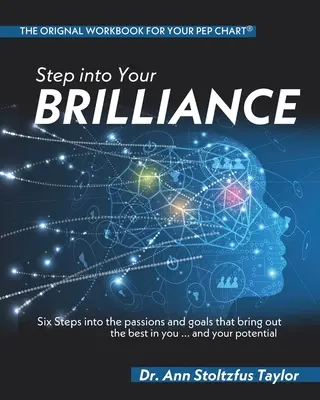 THE ORIGNAL WORKBOOK FOR YOUR PEP CHART®

Step into Your
BRILLIANCE

Six Steps into the passions and goals that bring out the best in you ... and your potential

Dr. Ann Stoltzfus Taylor